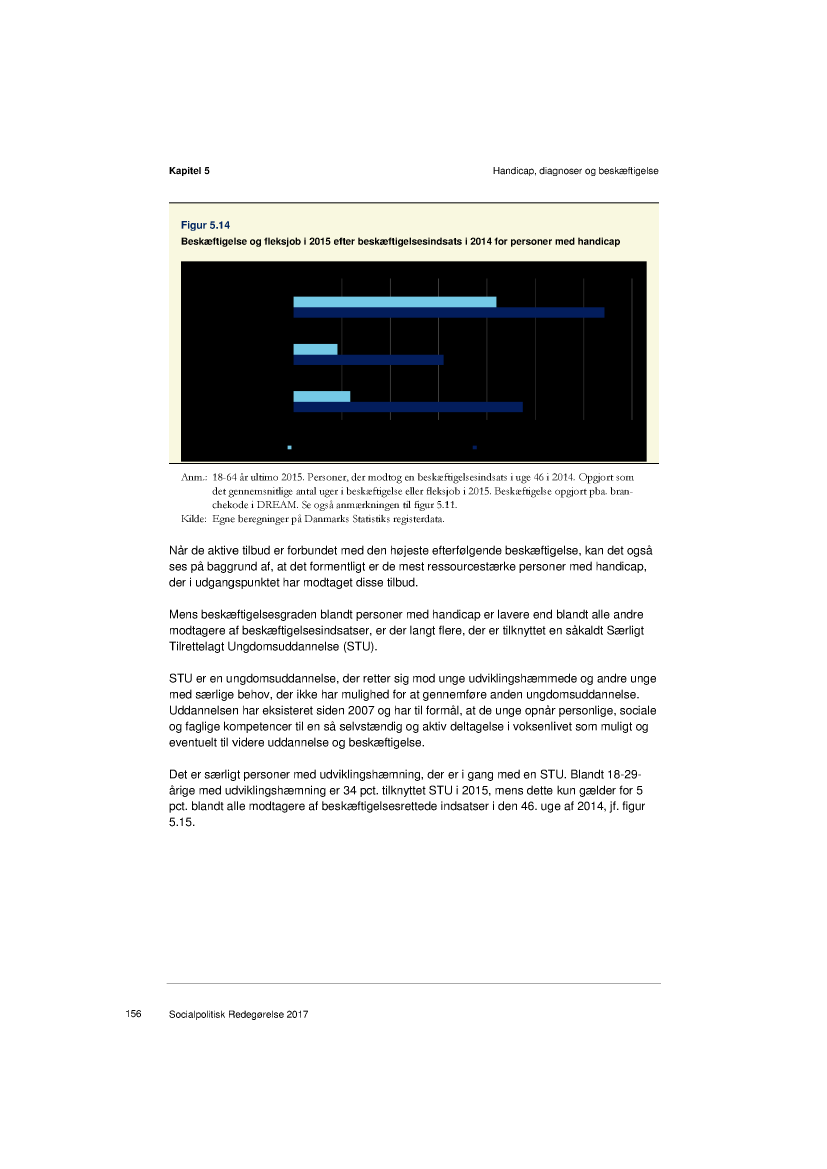 Kapitel 5

Handicap, diagnoser og beskæftigelse

Figur 5.14
Beskæftigelse og fleksjob i 2015 efter beskæftigelsesindsats i 2014 for personer med handicap

Anm.: 18-64 år ultimo 2015. Personer, der modtog en beskæftigelsesindsats i uge 46 i 2014. Opgjort som det gennemsnitlige antal uger i beskæftigelse eller fleksjob i 2015. Beskæftigelse opgjort pba. branchekode i DREAM. Se også anmærkningen til figur 5.11.
Kilde: Egne beregninger på Danmarks Statistiks registerdata.

Når de aktive tilbud er forbundet med den højeste efterfølgende beskæftigelse, kan det også ses på baggrund af, at det formentligt er de mest ressourcestærke personer med handicap, der i udgangspunktet har modtaget disse tilbud.

Mens beskæftigelsesgraden blandt personer med handicap er lavere end blandt alle andre modtagere af beskæftigelsesindsatser, er der langt flere, der er tilknyttet en såkaldt Særligt Tilrettelagt Ungdomsuddannelse (STU).

STU er en ungdomsuddannelse, der retter sig mod unge udviklingshæmmede og andre unge med særlige behov, der ikke har mulighed for at gennemføre anden ungdomsuddannelse. Uddannelsen har eksisteret siden 2007 og har til formål, at de unge opnår personlige, sociale og faglige kompetencer til en så selvstændig og aktiv deltagelse i voksenlivet som muligt og eventuelt til videre uddannelse og beskæftigelse.

Det er særligt personer med udviklingshæmning, der er i gang med en STU. Blandt 18-29-årige med udviklingshæmning er 34 pct. tilknyttet STU i 2015, mens dette kun gælder for 5 pct. blandt alle modtagere af beskæftigelsesrettede indsatser i den 46. uge af 2014, jf. figur 5.15.

156 Socialpolitisk Redegørelse 2017